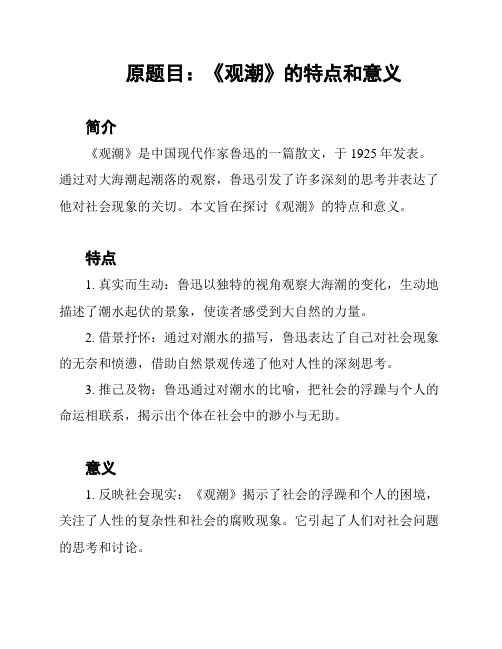 原题目：《观潮》的特点和意义

简介

《观潮》是中国现代作家鲁迅的一篇散文，于 1925 年发表。通过对大海潮起潮落的观察，鲁迅引发了许多深刻的思考并表达了他对社会现象的关切。本文旨在探讨《观潮》的特点和意义。

特点

1. 真实而生动：鲁迅以独特的视角观察大海潮的变化，生动地描述了潮水起伏的景象，使读者感受到大自然的力量。

2. 借景抒怀：通过对潮水的描写，鲁迅表达了自己对社会现象的无奈和愤懑，借助自然景观传递了他对人性的深刻思考。

3. 推己及物：鲁迅通过对潮水的比喻，把社会的浮躁与个人的命运相联系，揭示出个体在社会中的渺小与无助。

意义

1. 反映社会现实：《观潮》揭示了社会的浮躁和个人的困境，关注了人性的复杂性和社会的腐败现象。它引起了人们对社会问题的思考和讨论。